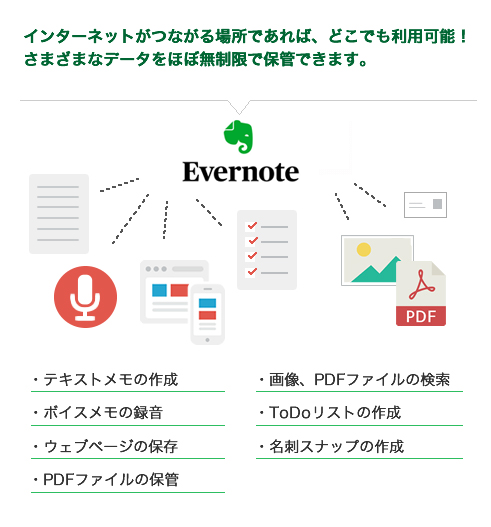 インターネットがつながる場所であれば、どこでも利用可能！
さまざまなデータをほぼ無制限で保管できます。

Evernote

PDF

・テキストメモの作成
・ボイスメモの録音
・ウェブページの保存
・PDFファイルの保管

・画像、PDFファイルの検索
・ToDoリストの作成
・名刺スナップの作成